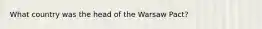 What country was the head of the Warsaw Pact?